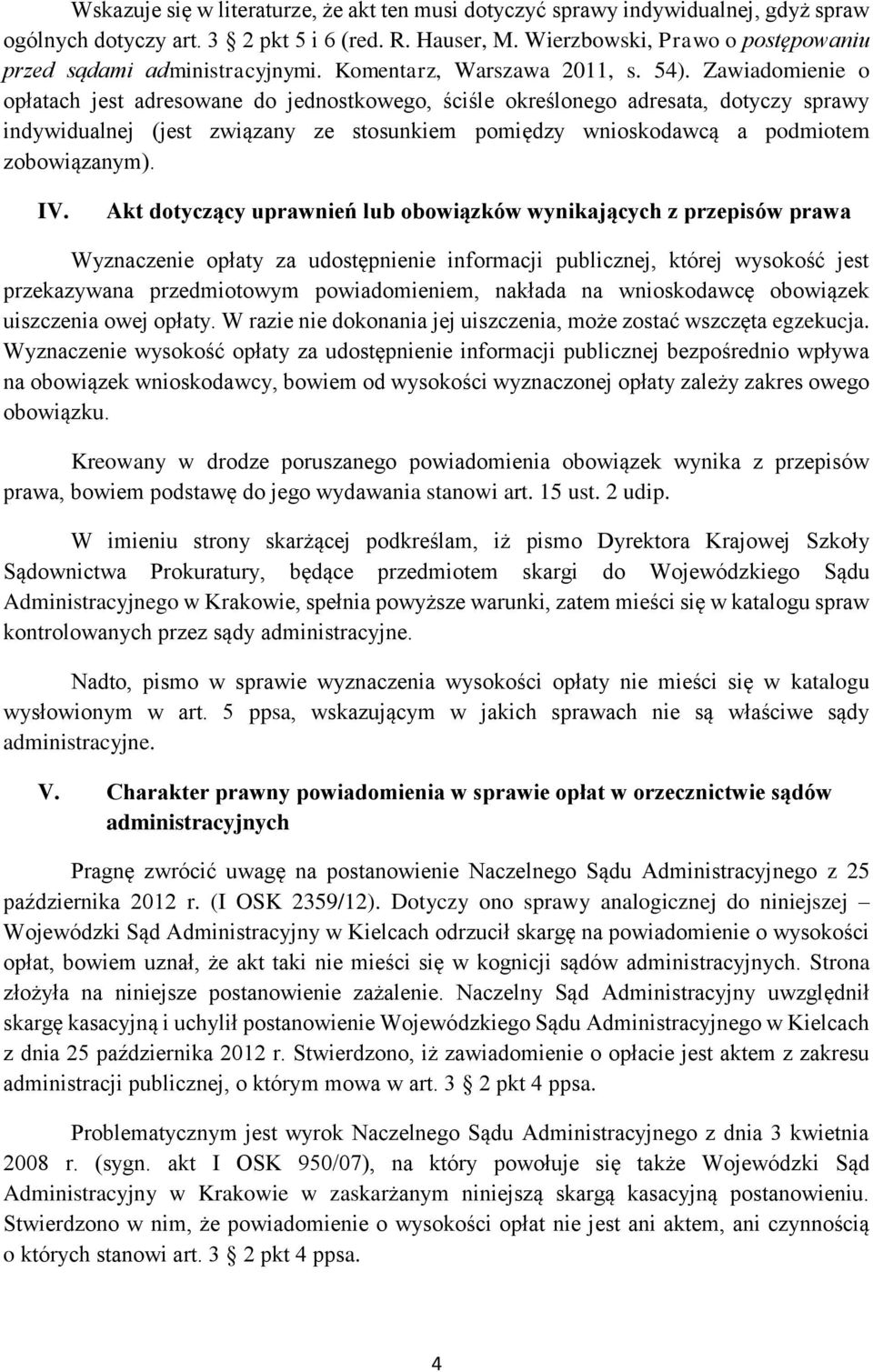 Wskazuje się w literaturze, że akt ten musi dotyczyć sprawy indywidualnej, gdyż spraw ogólnych dotyczy art. 3 2 pkt 5 i 6 (red. R. Hauser, M. Wierzbowski, Prawo o postępowaniu przed sądami administracyjnymi. Komentarz, Warszawa 2011, s. 54). Zawiadomienie o opłatach jest adresowane do jednostkowego, ściśle określonego adresata, dotyczy sprawy indywidualnej (jest związany ze stosunkiem pomiędzy wnioskodawcą a podmiotem zobowiązanym).

IV. Akt dotyczący uprawnień lub obowiązków wynikających z przepisów prawa

Wyznaczenie opłaty za udostępnienie informacji publicznej, której wysokość jest przekazywana przedmiotowym powiadomieniem, nakłada na wnioskodawcę obowiązek uiszczenia owej opłaty. W razie nie dokonania jej uiszczenia, może zostać wszczęta egzekucja. Wyznaczenie wysokość opłaty za udostępnienie informacji publicznej bezpośrednio wpływa na obowiązek wnioskodawcy, bowiem od wysokości wyznaczonej opłaty zależy zakres owego obowiązku.

Kreowany w drodze poruszanego powiadomienia obowiązek wynika z przepisów prawa, bowiem podstawę do jego wydawania stanowi art. 15 ust. 2 udip.

W imieniu strony skarżącej podkreślam, iż pismo Dyrektora Krajowej Szkoły Sądownictwa Prokuratury, będące przedmiotem skargi do Wojewódzkiego Sądu Administracyjnego w Krakowie, spełnia powyższe warunki, zatem mieści się w katalogu spraw kontrolowanych przez sądy administracyjne.

Nadto, pismo w sprawie wyznaczenia wysokości opłaty nie mieści się w katalogu wysłowionym w art. 5 ppsa, wskazującym w jakich sprawach nie są właściwe sądy administracyjne.

V. Charakter prawny powiadomienia w sprawie opłat w orzecznictwie sądów administracyjnych

Pragnę zwrócić uwagę na postanowienie Naczelnego Sądu Administracyjnego z 25 października 2012 r. (I OSK 2359/12). Dotyczy ono sprawy analogicznej do niniejszej – Wojewódzki Sąd Administracyjny w Kielcach odrzucił skargę na powiadomienie o wysokości opłat, bowiem uznał, że akt taki nie mieści się w kognicji sądów administracyjnych. Strona złożyła na niniejsze postanowienie zażalenie. Naczelny Sąd Administracyjny uwzględnił skargę kasacyjną i uchylił postanowienie Wojewódzkiego Sądu Administracyjnego w Kielcach z dnia 25 października 2012 r. Stwierdzono, iż zawiadomienie o opłacie jest aktem z zakresu administracji publicznej, o którym mowa w art. 3 2 pkt 4 ppsa.

Problematycznym jest wyrok Naczelnego Sądu Administracyjnego z dnia 3 kwietnia 2008 r. (sygn. akt I OSK 950/07), na który powołuje się także Wojewódzki Sąd Administracyjny w Krakowie w zaskarżanym niniejszą skargą kasacyjną postanowieniu. Stwierdzono w nim, że powiadomienie o wysokości opłat nie jest ani aktem, ani czynnością o których stanowi art. 3 2 pkt 4 ppsa.

4